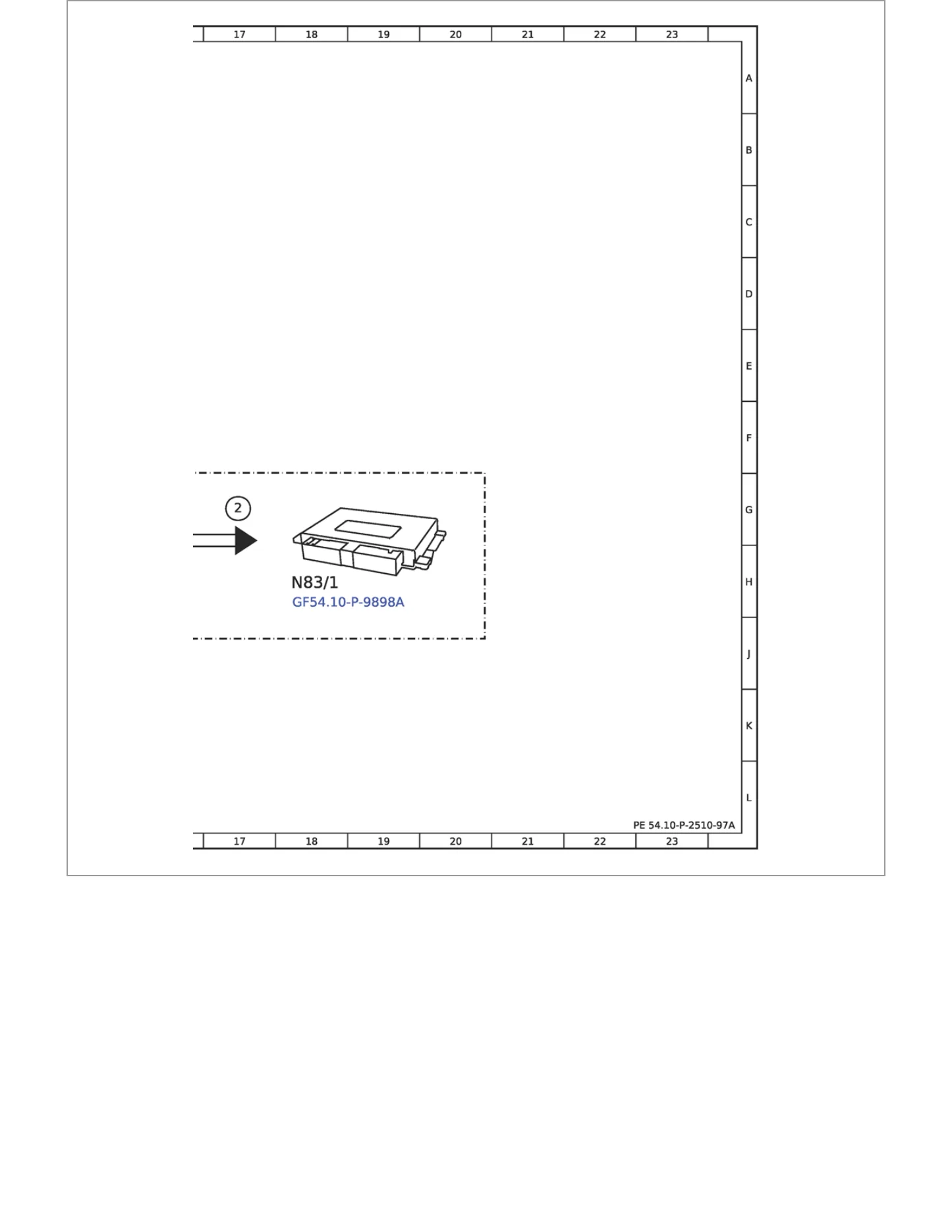 17 18 19 20 21 22 23

A
B
C
D
E
F
G
H
J
K
L

2

N83/1
GF54.10-P-9898A

PE 54.10-P-2510-97A

17 18 19 20 21 22 23